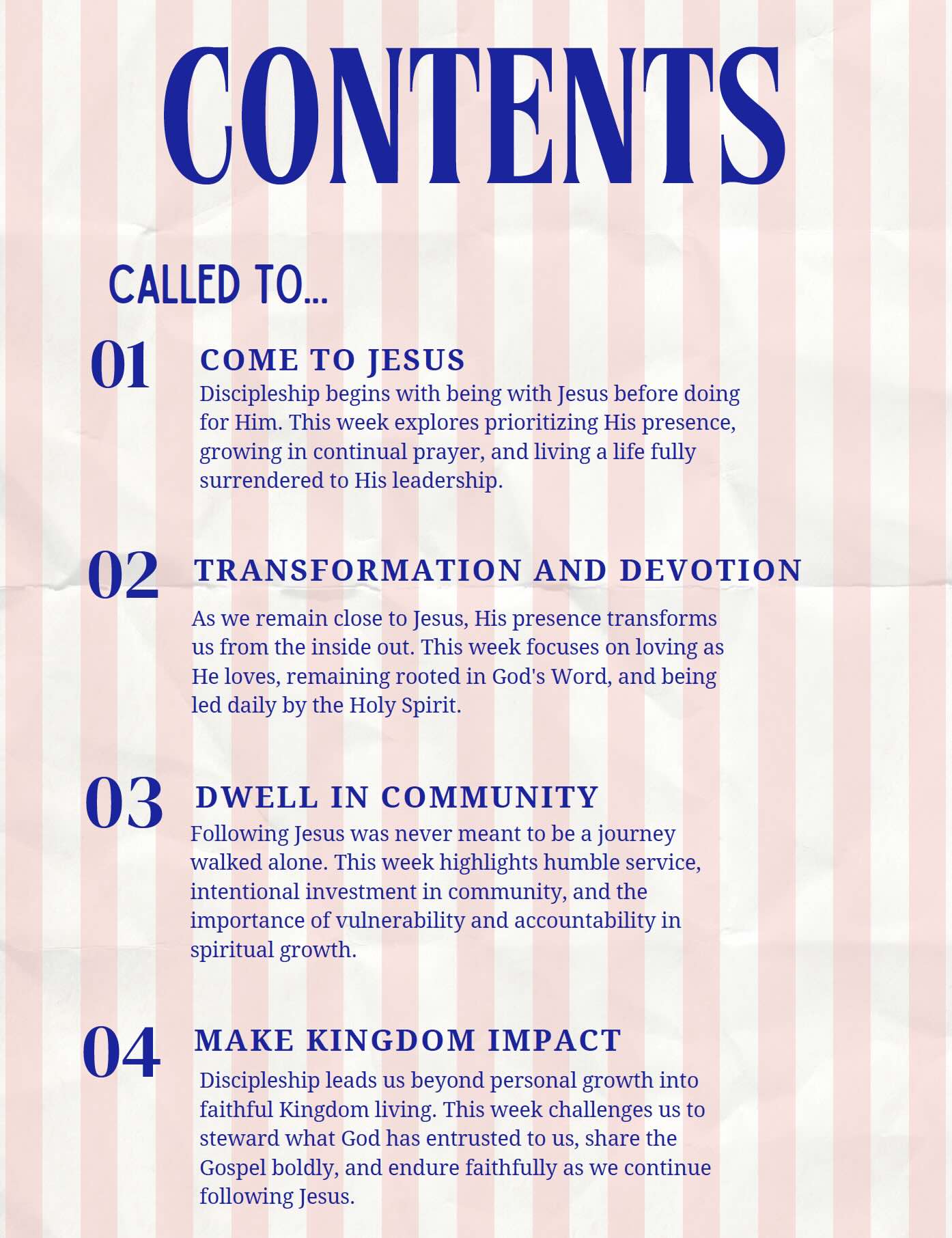 CONTENTS

CALLED TO...

01 COME TO JESUS
Discipleship begins with being with Jesus before doing for Him. This week explores prioritizing His presence, growing in continual prayer, and living a life fully surrendered to His leadership.

02 TRANSFORMATION AND DEVOTION
As we remain close to Jesus, His presence transforms us from the inside out. This week focuses on loving as He loves, remaining rooted in God's Word, and being led daily by the Holy Spirit.

03 DWELL IN COMMUNITY
Following Jesus was never meant to be a journey walked alone. This week highlights humble service, intentional investment in community, and the importance of vulnerability and accountability in spiritual growth.

04 MAKE KINGDOM IMPACT
Discipleship leads us beyond personal growth into faithful Kingdom living. This week challenges us to steward what God has entrusted to us, share the Gospel boldly, and endure faithfully as we continue following Jesus.